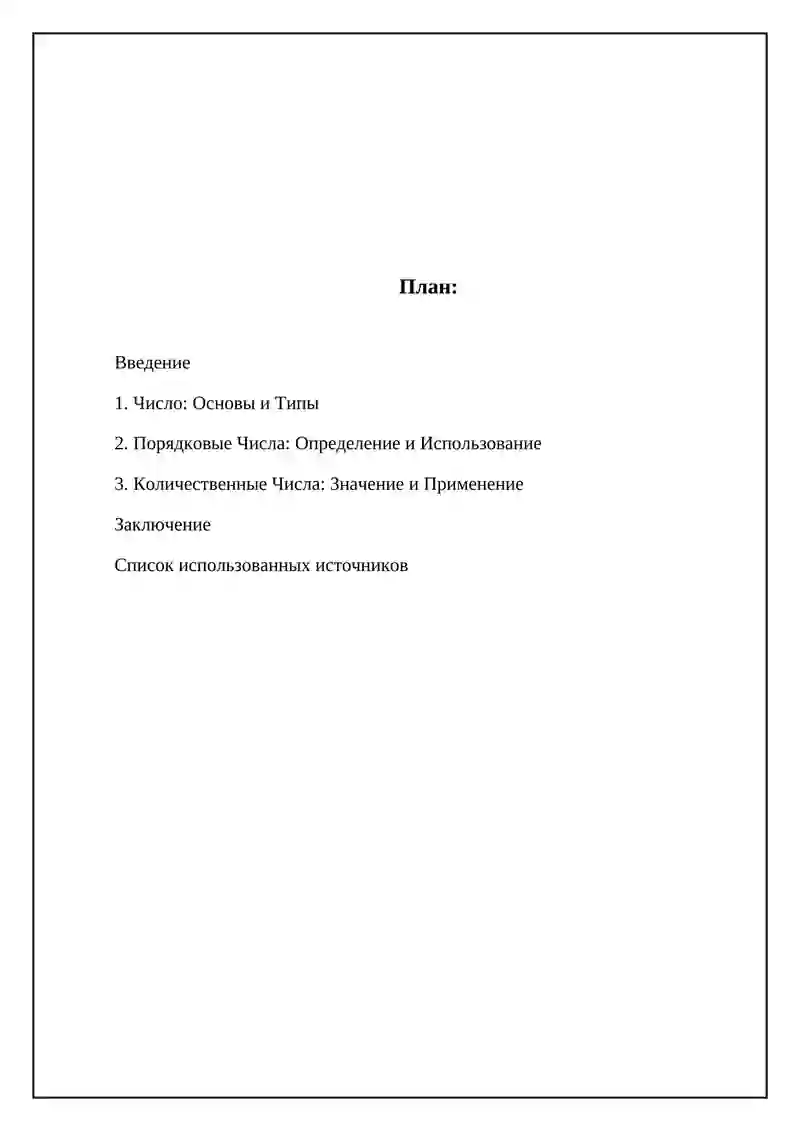 План:

Введение

1. Число: Основы и Типы

2. Порядковые Числа: Определение и Использование

3. Количественные Числа: Значение и Применение

Заключение

Список использованных источников